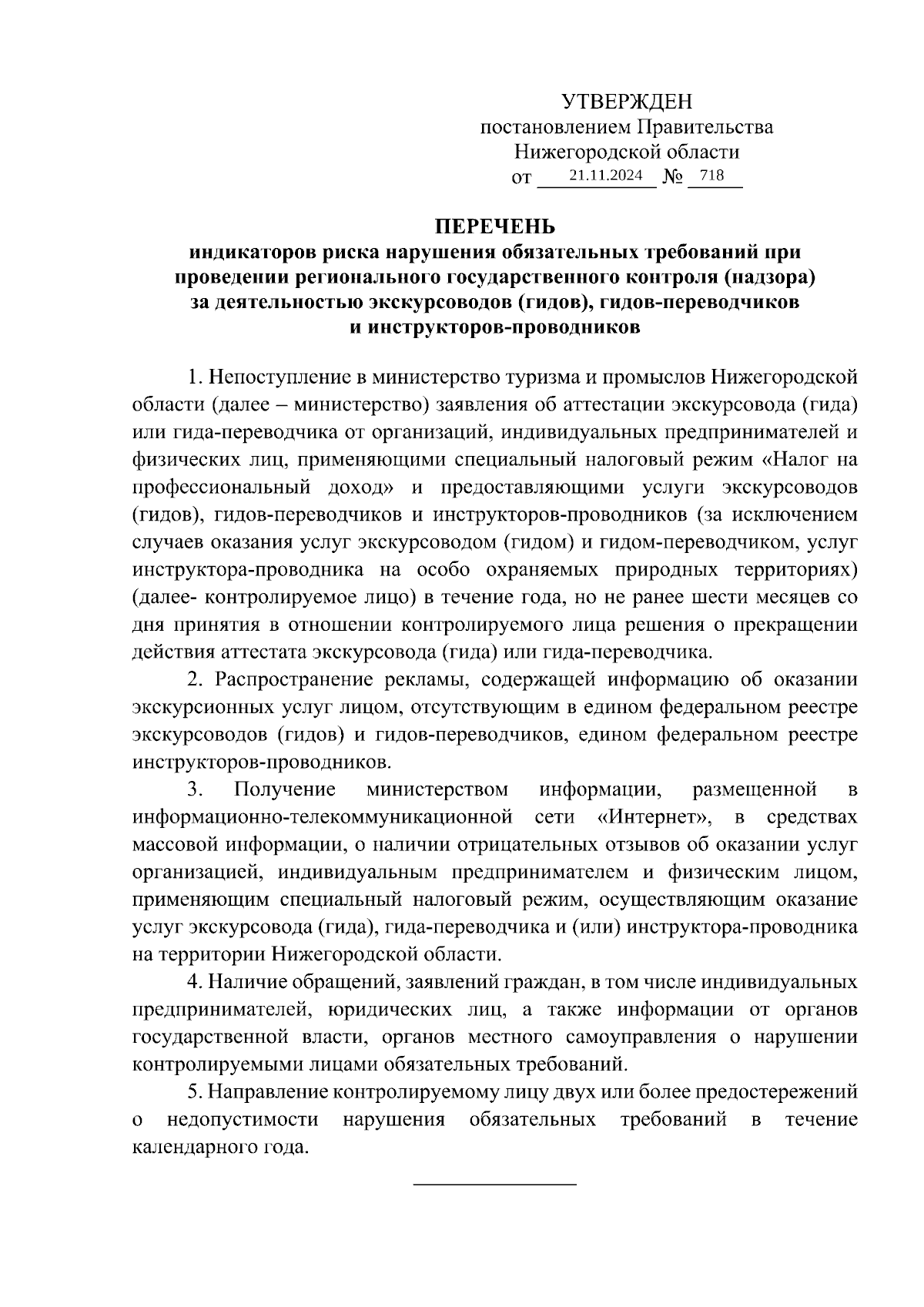 УТВЕРЖДЕН
постановлением Правительства
Нижегородской области
от 21.11.2024 № 718

ПЕРЕЧЕНЬ
индикаторов риска нарушения обязательных требований при проведении регионального государственного контроля (надзора) за деятельностью экскурсоводов (гидов), гидов-переводчиков и инструкторов-проводников

1. Непоступление в министерство туризма и промыслов Нижегородской области (далее – министерство) заявления об аттестации экскурсовода (гида) или гида-переводчика от организаций, индивидуальных предпринимателей и физических лиц, применяющими специальный налоговый режим «Налог на профессиональный доход» и предоставляющими услуги экскурсоводов (гидов), гидов-переводчиков и инструкторов-проводников (за исключением случаев оказания услуг экскурсоводом (гидом) и гидом-переводчиком, услуг инструктора-проводника на особо охраняемых природных территориях) (далее- контролируемое лицо) в течение года, но не ранее шести месяцев со дня принятия в отношении контролируемого лица решения о прекращении действия аттестата экскурсовода (гида) или гида-переводчика.

2. Распространение рекламы, содержащей информацию об оказании экскурсионных услуг лицом, отсутствующим в едином федеральном реестре экскурсоводов (гидов) и гидов-переводчиков, едином федеральном реестре инструкторов-проводников.

3. Получение министерством информации, размещенной в информационно-телекоммуникационной сети «Интернет», в средствах массовой информации, о наличии отрицательных отзывов об оказании услуг организацией, индивидуальным предпринимателем и физическим лицом, применяющим специальный налоговый режим, осуществляющим оказание услуг экскурсовода (гида), гида-переводчика и (или) инструктора-проводника на территории Нижегородской области.

4. Наличие обращений, заявлений граждан, в том числе индивидуальных предпринимателей, юридических лиц, а также информации от органов государственной власти, органов местного самоуправления о нарушении контролируемыми лицами обязательных требований.

5. Направление контролируемому лицу двух или более предостережений о недопустимости нарушения обязательных требований в течение календарного года.